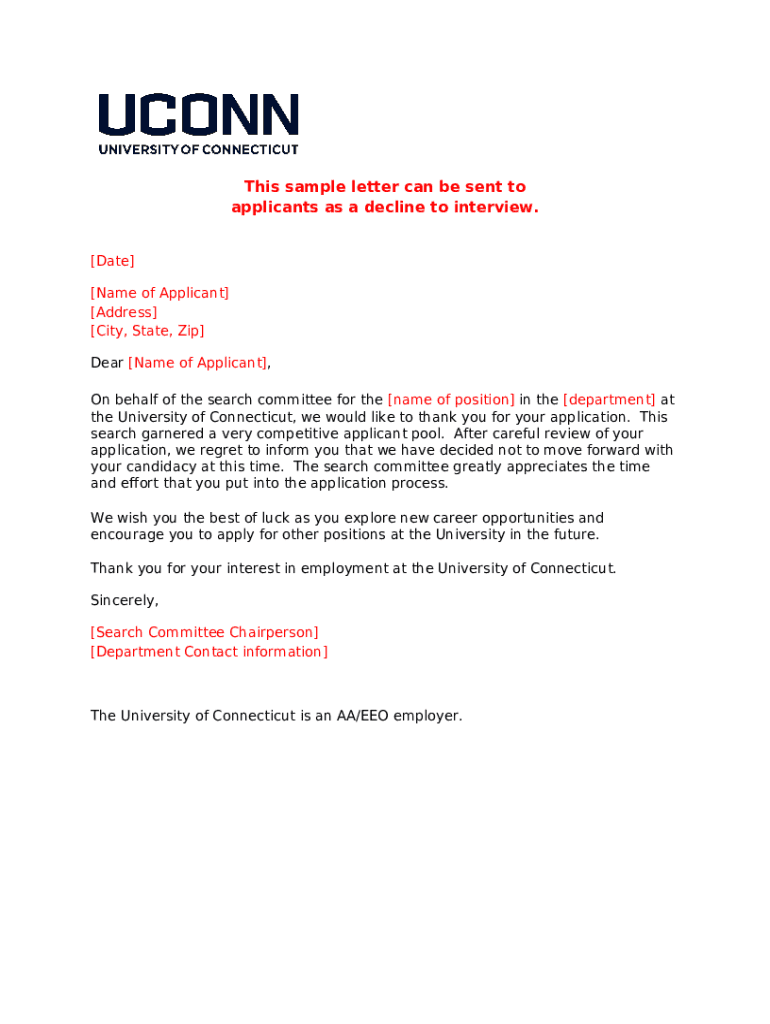 UCONN
UNIVERSITY OF CONNECTICUT

This sample letter can be sent to applicants as a decline to interview.

[Date]

[Name of Applicant]
[Address]
[City, State, Zip]

Dear [Name of Applicant],

On behalf of the search committee for the [name of position] in the [department] at the University of Connecticut, we would like to thank you for your application. This search garnered a very competitive applicant pool. After careful review of your application, we regret to inform you that we have decided not to move forward with your candidacy at this time. The search committee greatly appreciates the time and effort that you put into the application process.

We wish you the best of luck as you explore new career opportunities and encourage you to apply for other positions at the University in the future.

Thank you for your interest in employment at the University of Connecticut.

Sincerely,

[Search Committee Chairperson]
[Department Contact information]

The University of Connecticut is an AA/EEO employer.